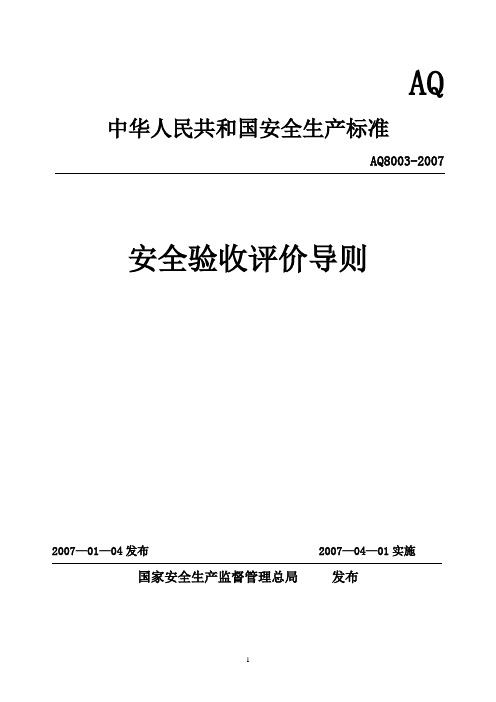 AQ

中华人民共和国安全生产标准

AQ8003-2007

安全验收评价导则

2007—01—04 发布

2007—04—01 实施

国家安全生产监督管理总局 发布

1